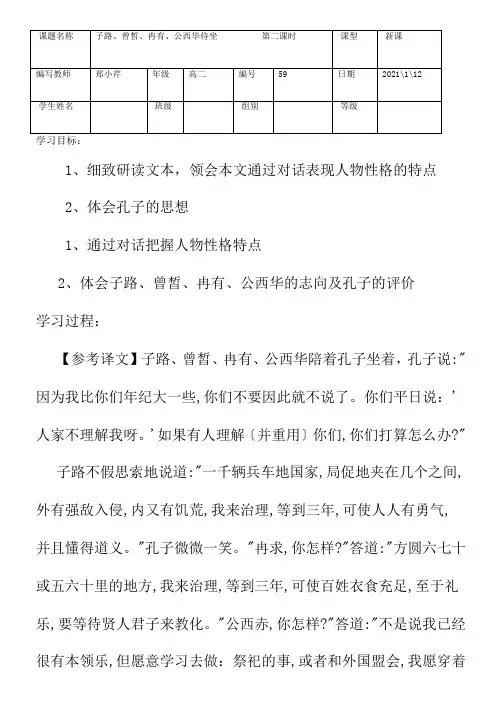 | 课题名称 | 子路、曾皙、冉有、公西华侍坐 第二课时 | | | | | 课型 | 新课 |
|---|---|---|---|---|---|---|---|
| 编写教师 | 郑小芹 | 年级 | 高二 | 编号 | 59 | 日期 | 2021\1\12 |
| 学生姓名 | | 班级 | | 组别 | | 等级 | |

学习目标：

1、细致研读文本，领会本文通过对话表现人物性格的特点

2、体会孔子的思想

1、通过对话把握人物性格特点

2、体会子路、曾皙、冉有、公西华的志向及孔子的评价

学习过程：

【参考译文】子路、曾皙、冉有、公西华陪着孔子坐着，孔子说:"因为我比你们年纪大一些,你们不要因此就不说了。你们平日说：'人家不理解我呀。'如果有人理解〔并重用〕你们,你们打算怎么办?"

子路不假思索地说道:"一千辆兵车地国家,局促地夹在几个之间,外有强敌入侵,内又有饥荒,我来治理,等到三年,可使人人有勇气,并且懂得道义。"孔子微微一笑。"冉求,你怎样?"答道:"方圆六七十或五六十里的地方,我来治理,等到三年,可使百姓衣食充足,至于礼乐,要等待贤人君子来教化。"公西赤,你怎样?"答道:"不是说我已经很有本领乐,但愿意学习去做：祭祀的事,或者和外国盟会,我愿穿着